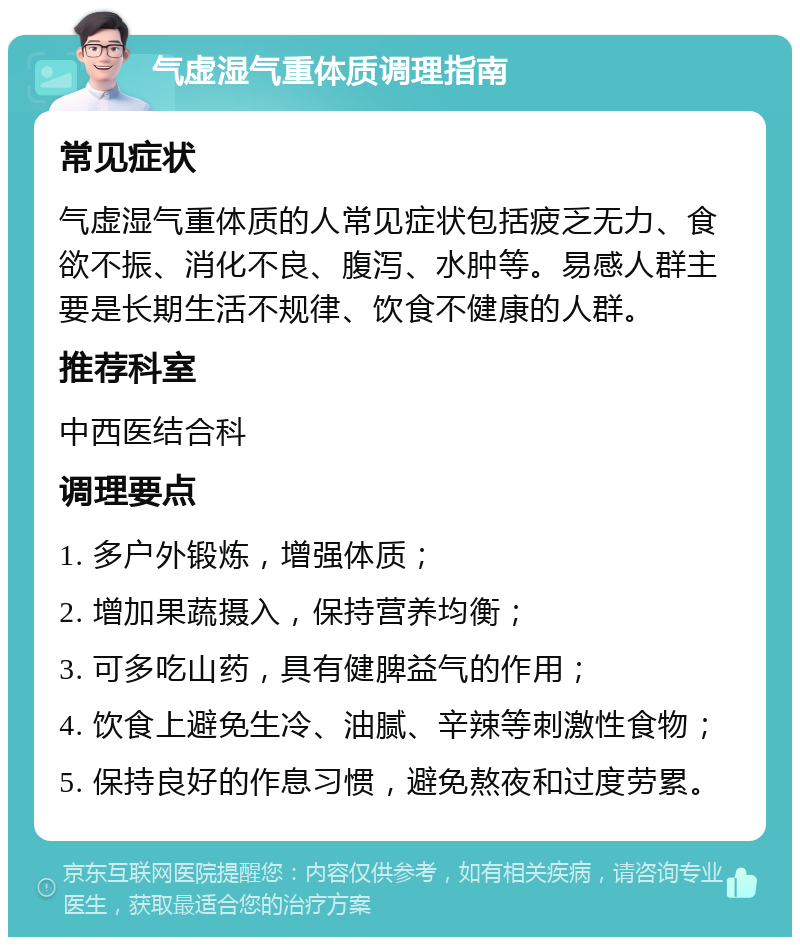 气虚湿气重体质调理指南

常见症状

气虚湿气重体质的人常见症状包括疲乏无力、食欲不振、消化不良、腹泻、水肿等。易感人群主要是长期生活不规律、饮食不健康的人群。

推荐科室

中西医结合科

调理要点

1. 多户外锻炼，增强体质；

2. 增加果蔬摄入，保持营养均衡；

3. 可多吃山药，具有健脾益气的作用；

4. 饮食上避免生冷、油腻、辛辣等刺激性食物；

5. 保持良好的作息习惯，避免熬夜和过度劳累。

京东互联网医院提醒您：内容仅供参考，如有相关疾病，请咨询专业医生，获取最适合您的治疗方案